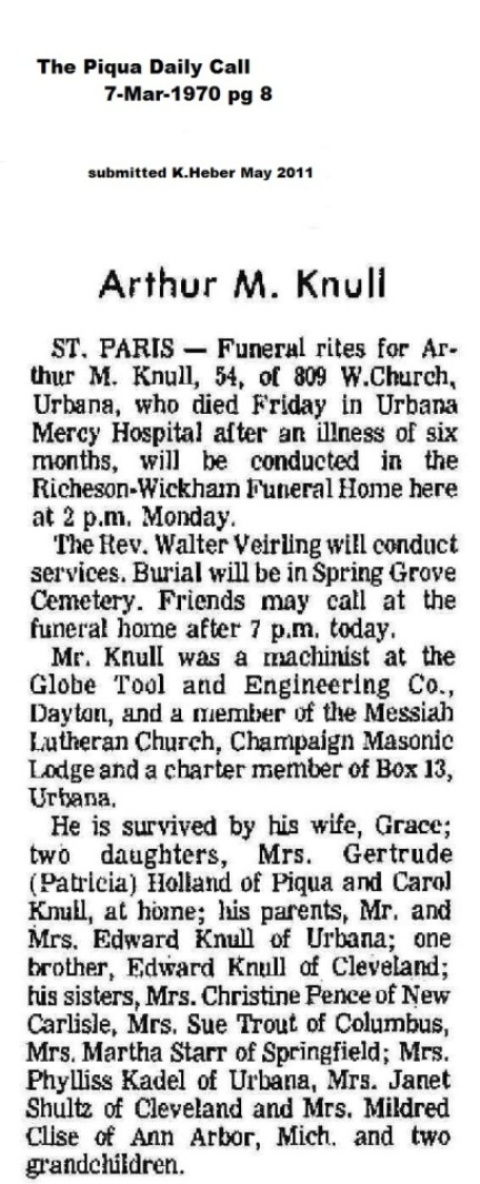 The Piqua Daily Call
7-Mar-1970 pg 8

submitted K.Heber May 2011

Arthur M. Knull

ST. PARIS — Funeral rites for Arthur M. Knull, 54, of 809 W.Church, Urbana, who died Friday in Urbana Mercy Hospital after an illness of six months, will be conducted in the Richeson-Wickham Funeral Home here at 2 p.m. Monday.

The Rev. Walter Veirling will conduct services. Burial will be in Spring Grove Cemetery. Friends may call at the funeral home after 7 p.m. today.

Mr. Knull was a machinist at the Globe Tool and Engineering Co., Dayton, and a member of the Messiah Lutheran Church, Champaign Masonic Lodge and a charter member of Box 13, Urbana.

He is survived by his wife, Grace; two daughters, Mrs. Gertrude (Patricia) Holland of Piqua and Carol Knull, at home; his parents, Mr. and Mrs. Edward Knull of Urbana; one brother, Edward Knull of Cleveland; his sisters, Mrs. Christine Pence of New Carlisle, Mrs. Sue Trout of Columbus, Mrs. Martha Starr of Springfield; Mrs. Phylliss Kadel of Urbana, Mrs. Janet Shultz of Cleveland and Mrs. Mildred Clise of Ann Arbor, Mich. and two grandchildren.